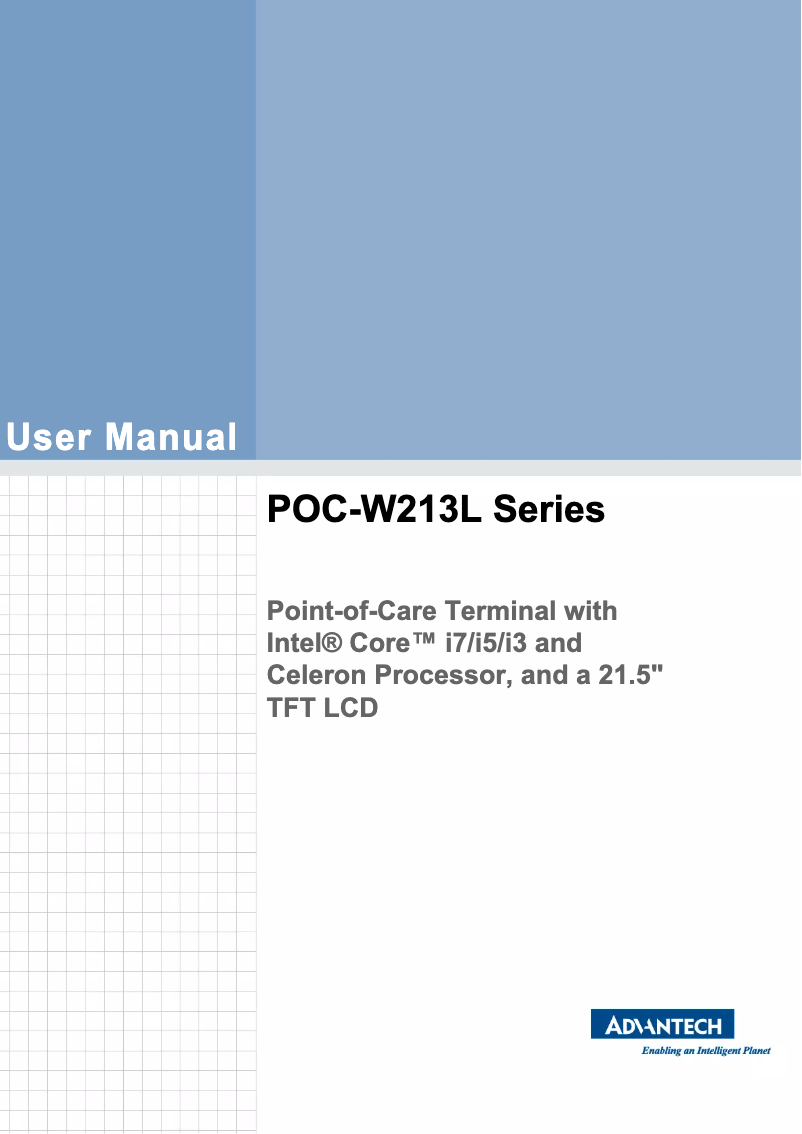 User Manual

POC-W213L Series

Point-of-Care Terminal with Intel® Core™ i7/i5/i3 and Celeron Processor, and a 21.5" TFT LCD

ADVANTECH
Enabling an Intelligent Planet